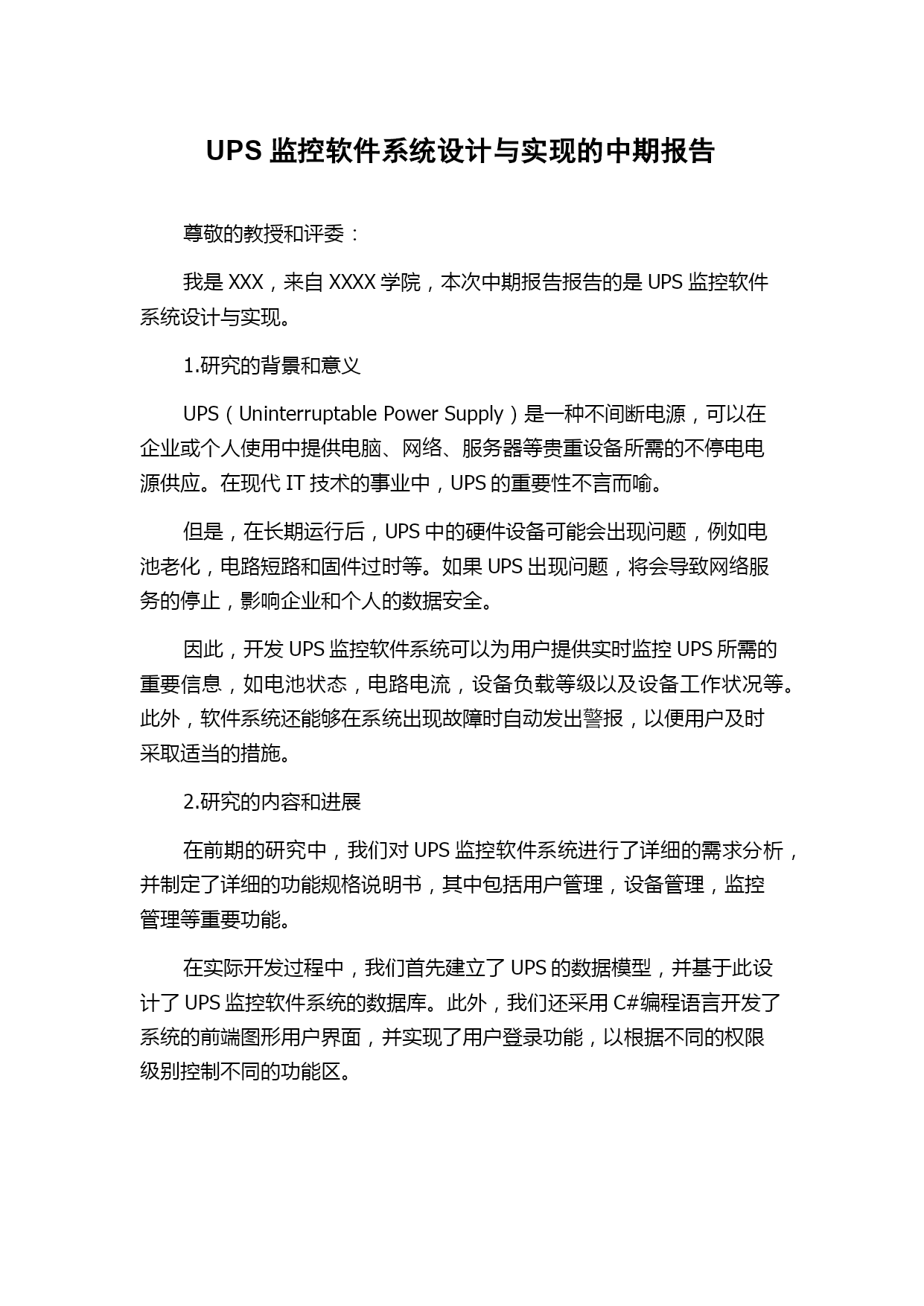 UPS 监控软件系统设计与实现的中期报告

尊敬的教授和评委：

我是 XXX，来自 XXXX 学院，本次中期报告报告的是 UPS 监控软件系统设计与实现。

1.研究的背景和意义

UPS（Uninterruptable Power Supply）是一种不间断电源，可以在企业或个人使用中提供电脑、网络、服务器等贵重设备所需的不停电电源供应。在现代 IT 技术的事业中，UPS 的重要性不言而喻。

但是，在长期运行后，UPS 中的硬件设备可能会出现问题，例如电池老化，电路短路和固件过时等。如果 UPS 出现问题，将会导致网络服务的停止，影响企业和个人的数据安全。

因此，开发 UPS 监控软件系统可以为用户提供实时监控 UPS 所需的重要信息，如电池状态，电路电流，设备负载等级以及设备工作状况等。此外，软件系统还能够在系统出现故障时自动发出警报，以便用户及时采取适当的措施。

2.研究的内容和进展

在前期的研究中，我们对 UPS 监控软件系统进行了详细的需求分析，并制定了详细的功能规格说明书，其中包括用户管理，设备管理，监控管理等重要功能。

在实际开发过程中，我们首先建立了 UPS 的数据模型，并基于此设计了 UPS 监控软件系统的数据库。此外，我们还采用 C#编程语言开发了系统的前端图形用户界面，并实现了用户登录功能，以根据不同的权限级别控制不同的功能区。